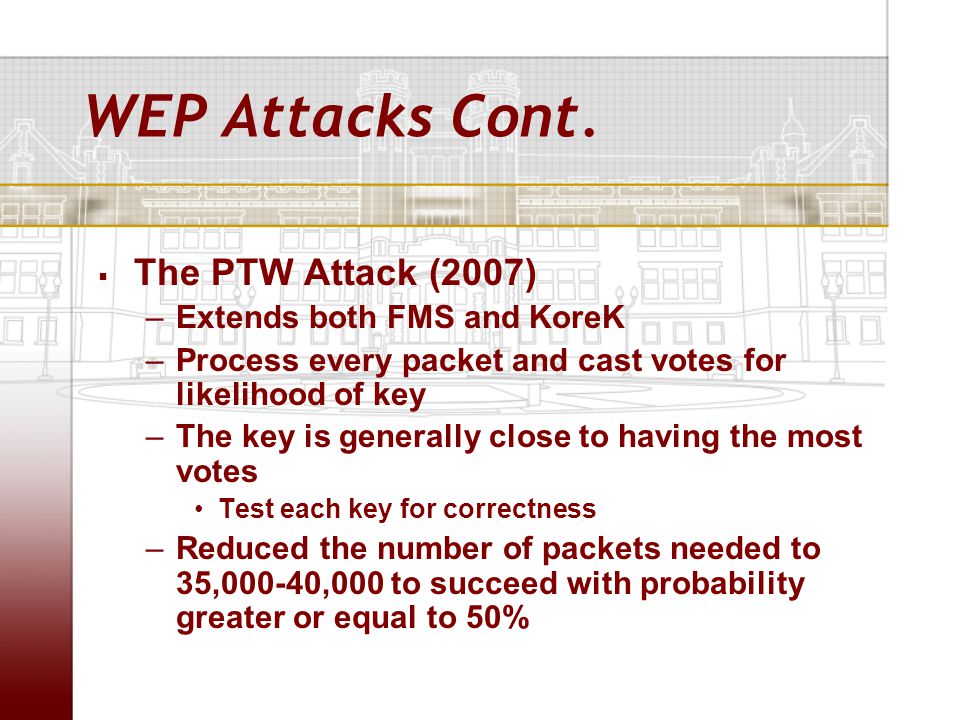 WEP Attacks Cont.

▪ The PTW Attack (2007)
– Extends both FMS and KoreK
– Process every packet and cast votes for likelihood of key
– The key is generally close to having the most votes
• Test each key for correctness
– Reduced the number of packets needed to 35,000-40,000 to succeed with probability greater or equal to 50%